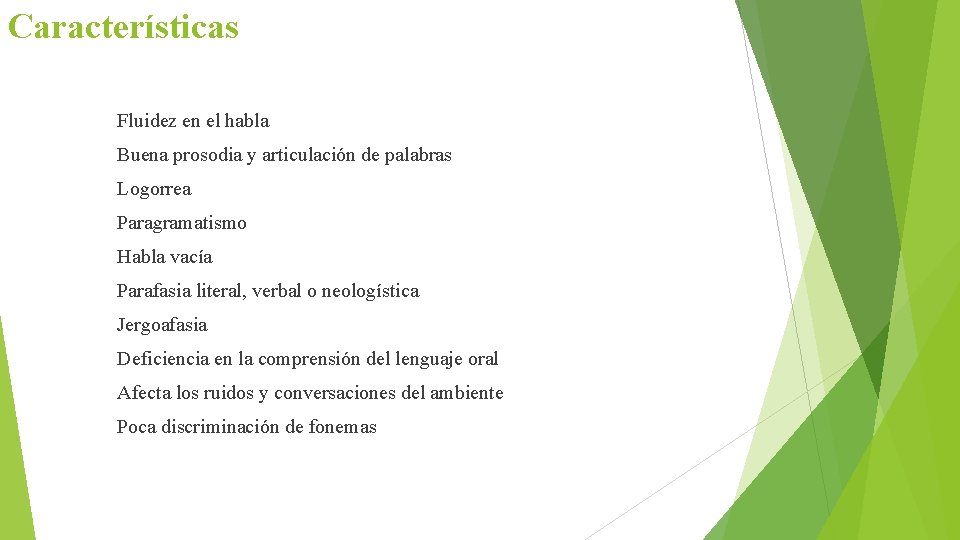 Características

Fluidez en el habla

Buena prosodia y articulación de palabras

Logorrea

Paragramatismo

Habla vacía

Parafasia literal, verbal o neologística

Jergoafasia

Deficiencia en la comprensión del lenguaje oral

Afecta los ruidos y conversaciones del ambiente

Poca discriminación de fonemas